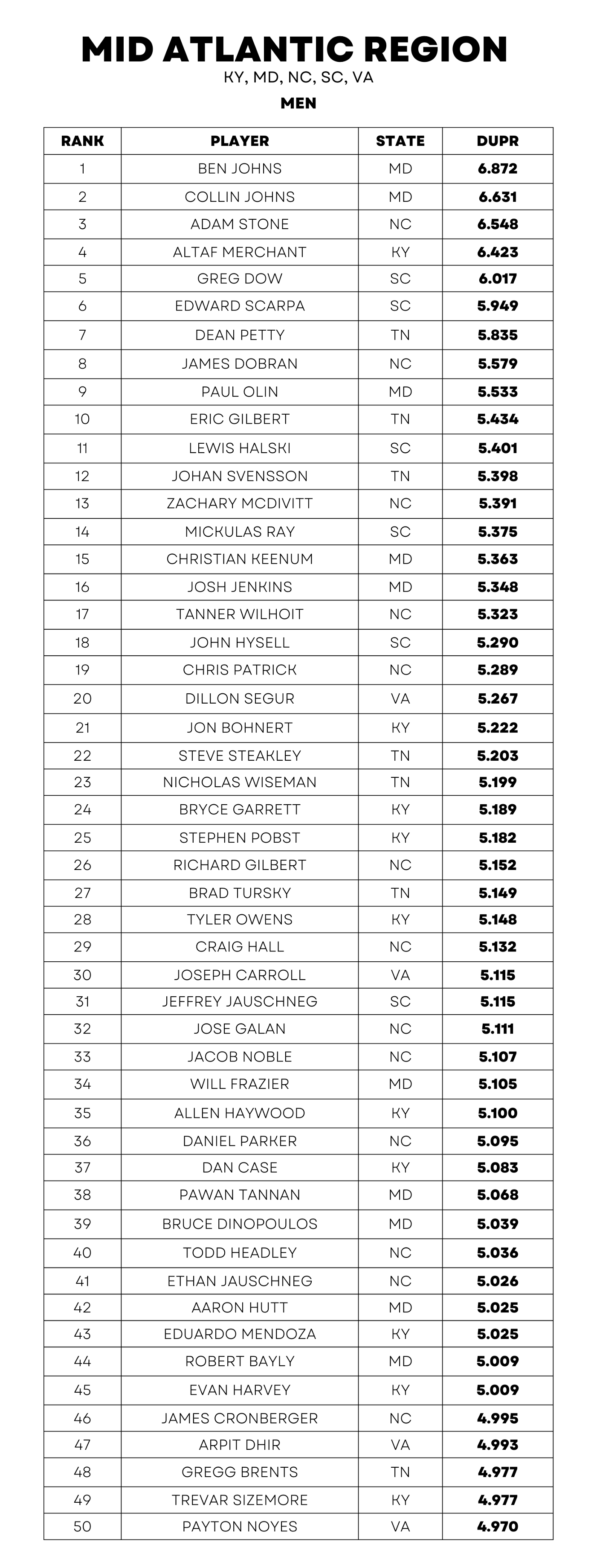 MID ATLANTIC REGION
KY, MD, NC, SC, VA
MEN

| RANK | PLAYER | STATE | DUPR |
|---|---|---|---|
| 1 | BEN JOHNS | MD | 6.872 |
| 2 | COLLIN JOHNS | MD | 6.631 |
| 3 | ADAM STONE | NC | 6.548 |
| 4 | ALTAF MERCHANT | KY | 6.423 |
| 5 | GREG DOW | SC | 6.017 |
| 6 | EDWARD SCARPA | SC | 5.949 |
| 7 | DEAN PETTY | TN | 5.835 |
| 8 | JAMES DOBRAN | NC | 5.579 |
| 9 | PAUL OLIN | MD | 5.533 |
| 10 | ERIC GILBERT | TN | 5.434 |
| 11 | LEWIS HALSKI | SC | 5.401 |
| 12 | JOHAN SVENSSON | TN | 5.398 |
| 13 | ZACHARY MCDIVITT | NC | 5.391 |
| 14 | MICKULAS RAY | SC | 5.375 |
| 15 | CHRISTIAN KEENUM | MD | 5.363 |
| 16 | JOSH JENKINS | MD | 5.348 |
| 17 | TANNER WILHOIT | NC | 5.323 |
| 18 | JOHN HYSELL | SC | 5.290 |
| 19 | CHRIS PATRICK | NC | 5.289 |
| 20 | DILLON SEGUR | VA | 5.267 |
| 21 | JON BOHNERT | KY | 5.222 |
| 22 | STEVE STEAKLEY | TN | 5.203 |
| 23 | NICHOLAS WISEMAN | TN | 5.199 |
| 24 | BRYCE GARRETT | KY | 5.189 |
| 25 | STEPHEN POBST | KY | 5.182 |
| 26 | RICHARD GILBERT | NC | 5.152 |
| 27 | BRAD TURSKY | TN | 5.149 |
| 28 | TYLER OWENS | KY | 5.148 |
| 29 | CRAIG HALL | NC | 5.132 |
| 30 | JOSEPH CARROLL | VA | 5.115 |
| 31 | JEFFREY JAUSCHNEG | SC | 5.115 |
| 32 | JOSE GALAN | NC | 5.111 |
| 33 | JACOB NOBLE | NC | 5.107 |
| 34 | WILL FRAZIER | MD | 5.105 |
| 35 | ALLEN HAYWOOD | KY | 5.100 |
| 36 | DANIEL PARKER | NC | 5.095 |
| 37 | DAN CASE | KY | 5.083 |
| 38 | PAWAN TANNAN | MD | 5.068 |
| 39 | BRUCE DINOPOULOS | MD | 5.039 |
| 40 | TODD HEADLEY | NC | 5.036 |
| 41 | ETHAN JAUSCHNEG | NC | 5.026 |
| 42 | AARON HUTT | MD | 5.025 |
| 43 | EDUARDO MENDOZA | KY | 5.025 |
| 44 | ROBERT BAYLY | MD | 5.009 |
| 45 | EVAN HARVEY | KY | 5.009 |
| 46 | JAMES CRONBERGER | NC | 4.995 |
| 47 | ARPIT DHIR | VA | 4.993 |
| 48 | GREGG BRENTS | TN | 4.977 |
| 49 | TREVAR SIZEMORE | KY | 4.977 |
| 50 | PAYTON NOYES | VA | 4.970 |